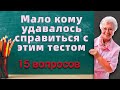 Мало кому удавалось справиться с этим тестом

15 вопросов